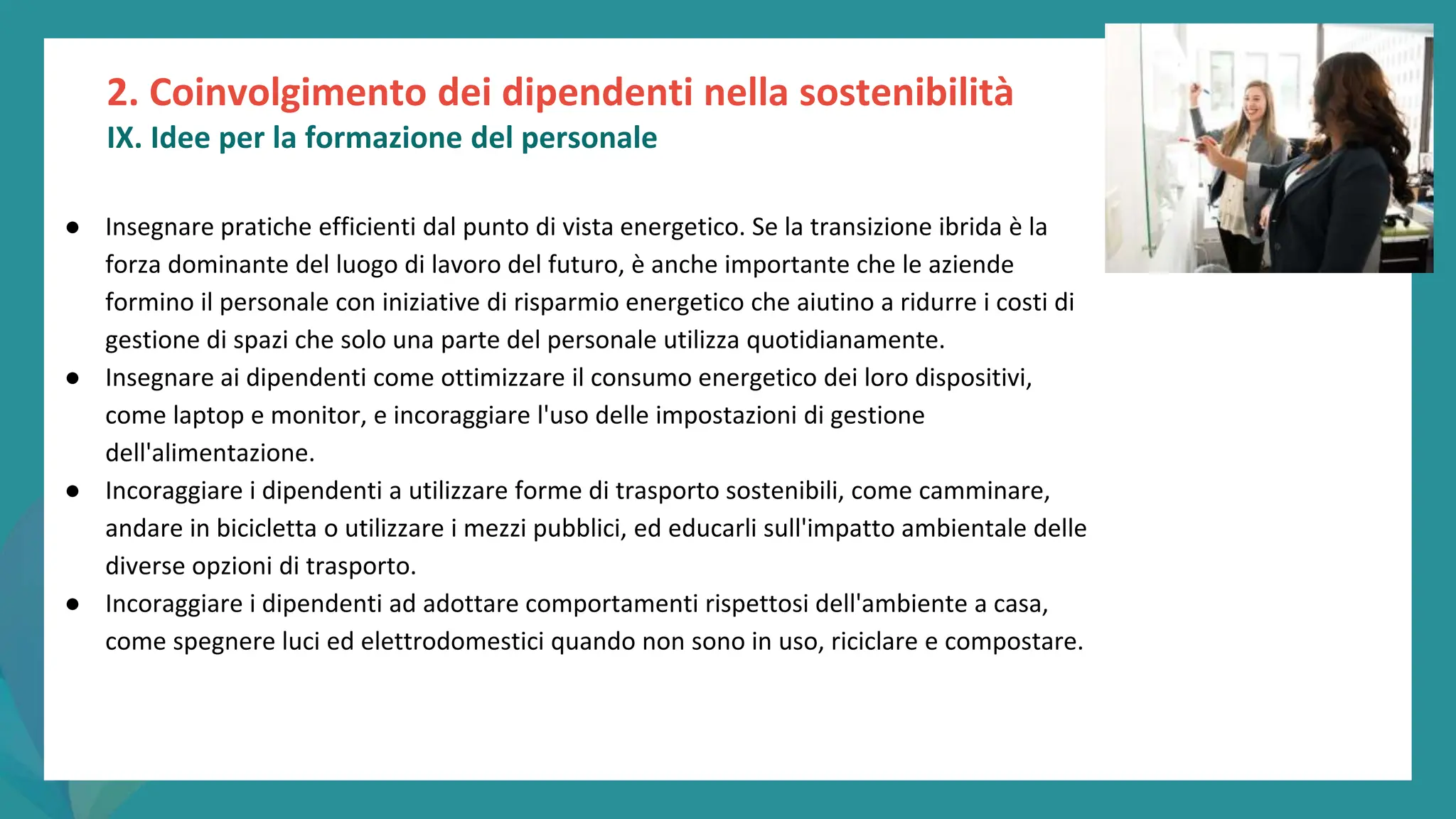 2. Coinvolgimento dei dipendenti nella sostenibilità
IX. Idee per la formazione del personale

● Insegnare pratiche efficienti dal punto di vista energetico. Se la transizione ibrida è la forza dominante del luogo di lavoro del futuro, è anche importante che le aziende formino il personale con iniziative di risparmio energetico che aiutino a ridurre i costi di gestione di spazi che solo una parte del personale utilizza quotidianamente.
● Insegnare ai dipendenti come ottimizzare il consumo energetico dei loro dispositivi, come laptop e monitor, e incoraggiare l'uso delle impostazioni di gestione dell'alimentazione.
● Incoraggiare i dipendenti a utilizzare forme di trasporto sostenibili, come camminare, andare in bicicletta o utilizzare i mezzi pubblici, ed educarli sull'impatto ambientale delle diverse opzioni di trasporto.
● Incoraggiare i dipendenti ad adottare comportamenti rispettosi dell'ambiente a casa, come spegnere luci ed elettrodomestici quando non sono in uso, riciclare e compostare.